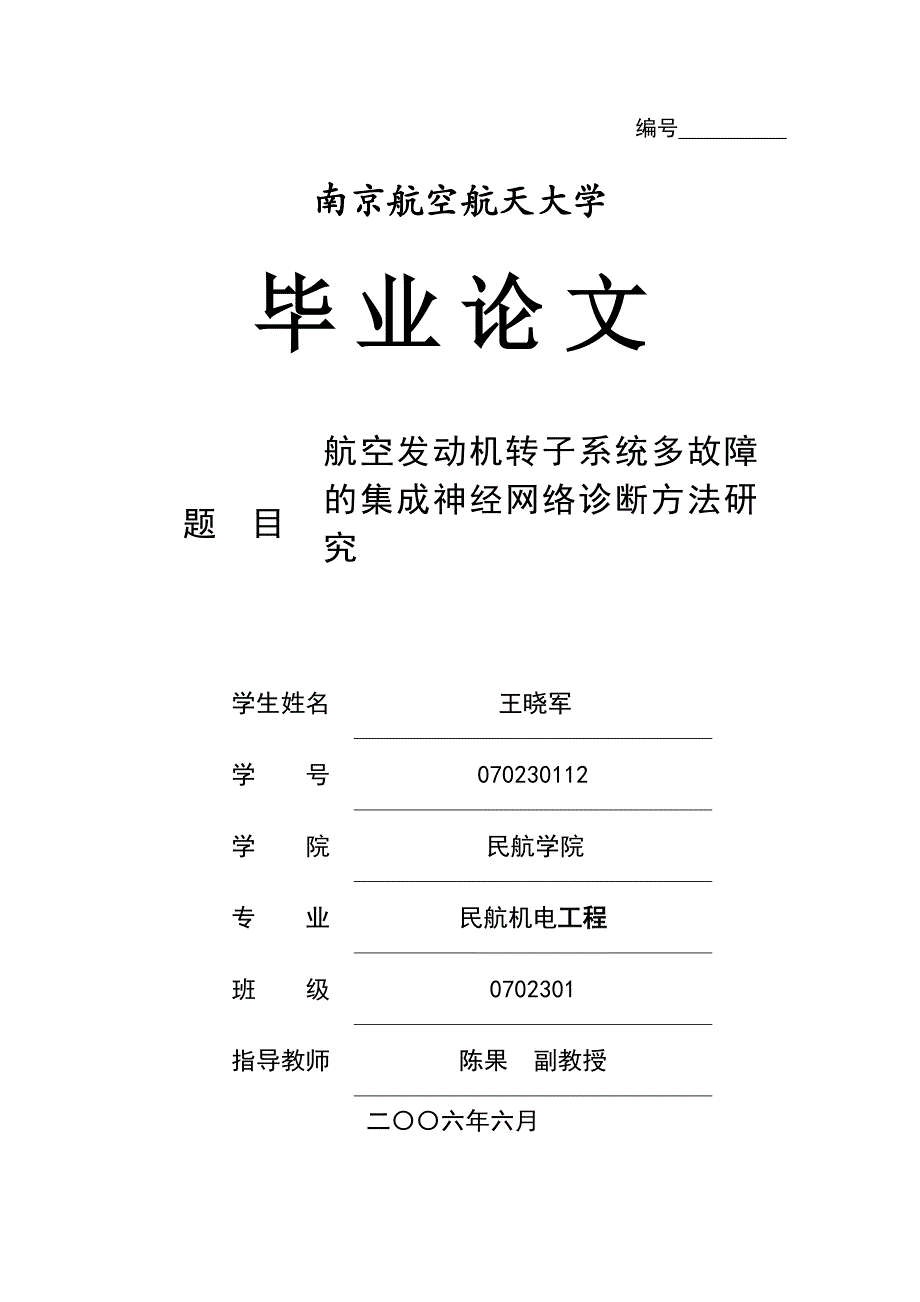 编号__________

南京航空航天大学

毕业论文

题　目　航空发动机转子系统多故障的集成神经网络诊断方法研究

学生姓名　王晓军

学　　号　070230112

学　　院　民航学院

专　　业　民航机电工程

班　　级　0702301

指导教师　陈果　副教授

二〇〇六年六月